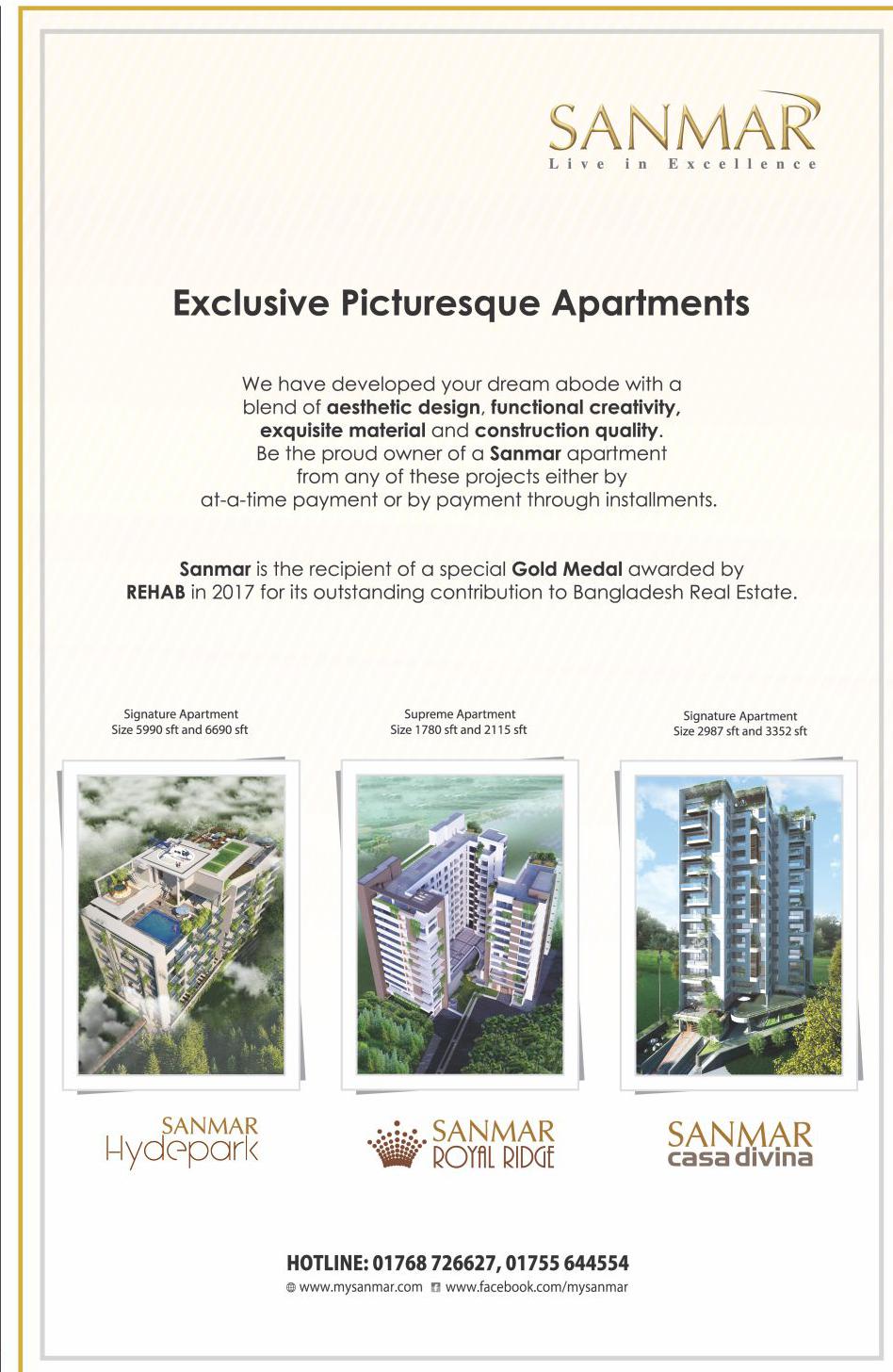 SANMAR
Live in Excellence

Exclusive Picturesque Apartments

We have developed your dream abode with a blend of aesthetic design, functional creativity, exquisite material and construction quality. Be the proud owner of a Sanmar apartment from any of these projects either by at-a-time payment or by payment through installments.

Sanmar is the recipient of a special Gold Medal awarded by REHAB in 2017 for its outstanding contribution to Bangladesh Real Estate.

Signature Apartment
Size 5990 sft and 6690 sft

SANMAR
Hydepark

Supreme Apartment
Size 1780 sft and 2115 sft

SANMAR
ROYAL RIDGE

Signature Apartment
Size 2987 sft and 3352 sft

SANMAR
casa divina

HOTLINE: 01768 726627, 01755 644554
www.mysanmar.com www.facebook.com/mysanmar